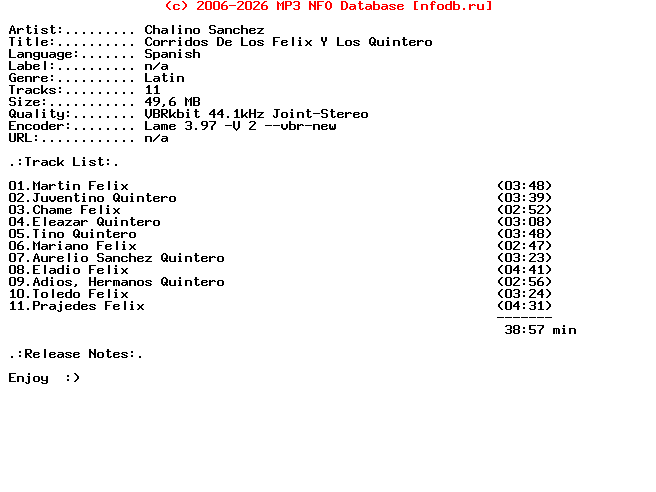 (c) 2006-2026 MP3 NFO Database [nfodb.ru]

Artist:......... Chalino Sanchez
Title:.......... Corridos De Los Felix Y Los Quintero
Language:....... Spanish
Label:.......... n/a
Genre:.......... Latin
Tracks:......... 11
Size:........... 49,6 MB
Quality:........ VBRkbit 44.1kHz Joint-Stereo
Encoder:........ Lame 3.97 -V 2 --vbr-new
URL:............ n/a

.:Track List:.

01.Martin Felix (03:48)
02.Juventino Quintero (03:39)
03.Chame Felix (02:52)
04.Eleazar Quintero (03:08)
05.Tino Quintero (03:48)
06.Mariano Felix (02:47)
07.Aurelio Sanchez Quintero (03:23)
08.Eladio Felix (04:41)
09.Adios, Hermanos Quintero (02:56)
10.Toledo Felix (03:24)
11.Prajedes Felix (04:31)
-------
38:57 min

.:Release Notes:.

Enjoy :)